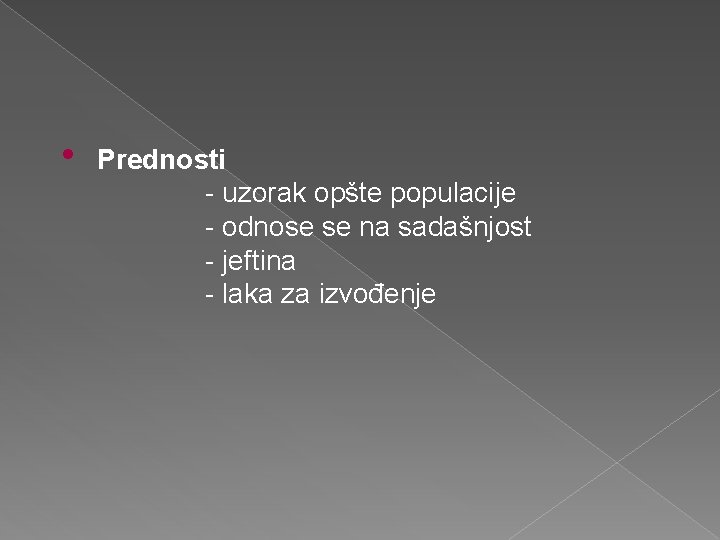 • Prednosti
- uzorak opšte populacije
- odnose se na sadašnjost
- jeftina
- laka za izvođenje